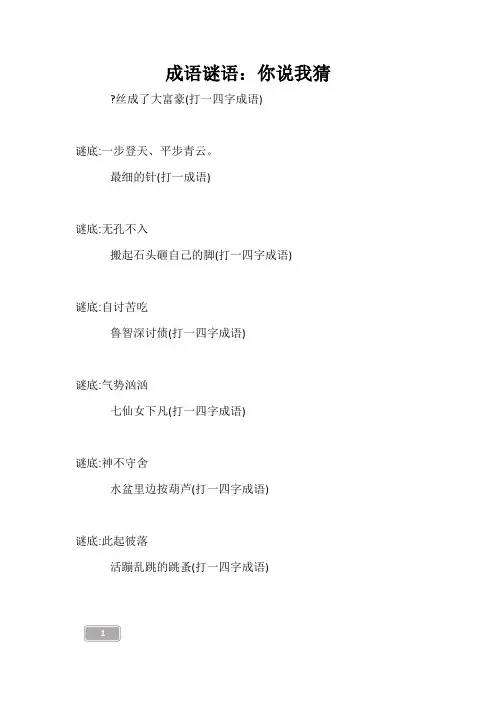 成语谜语：你说我猜

?丝成了大富豪(打一四字成语)

谜底:一步登天、平步青云。

最细的针(打一成语)

谜底:无孔不入

搬起石头砸自己的脚(打一四字成语)

谜底:自讨苦吃

鲁智深讨债(打一四字成语)

谜底:气势汹汹

七仙女下凡(打一四字成语)

谜底:神不守舍

水盆里边按葫芦(打一四字成语)

谜底:此起彼落

活蹦乱跳的跳蚤(打一四字成语)

1